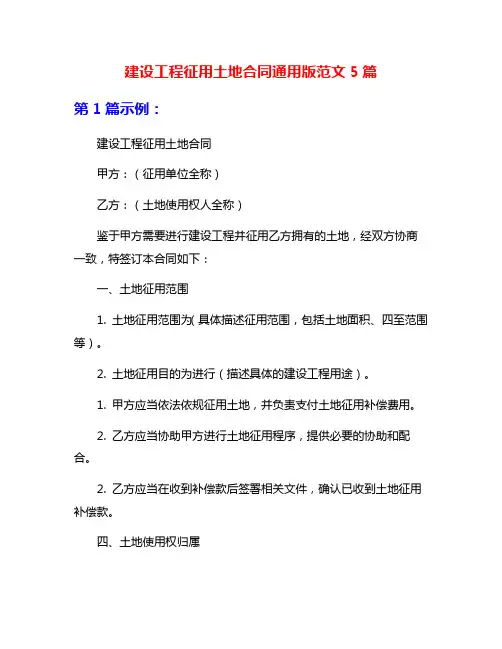 建设工程征用土地合同通用版范文 5 篇

第 1 篇示例：

建设工程征用土地合同

甲方：（征用单位全称）

乙方：（土地使用权人全称）

鉴于甲方需要进行建设工程并征用乙方拥有的土地，经双方协商一致，特签订本合同如下：

一、土地征用范围

1. 土地征用范围为(具体描述征用范围，包括土地面积、四至范围等）。

2. 土地征用目的为进行（描述具体的建设工程用途）。

1. 甲方应当依法依规征用土地，并负责支付土地征用补偿费用。

2. 乙方应当协助甲方进行土地征用程序，提供必要的协助和配合。

2. 乙方应当在收到补偿款后签署相关文件，确认已收到土地征用补偿款。

四、土地使用权归属